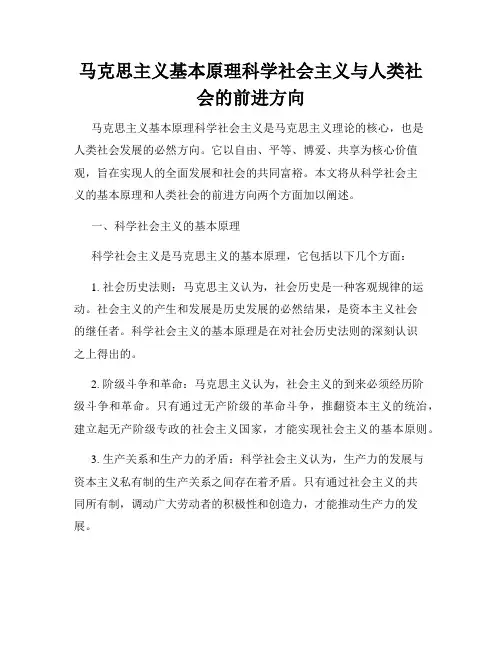 马克思主义基本原理科学社会主义与人类社会的前进方向

马克思主义基本原理科学社会主义是马克思主义理论的核心，也是人类社会发展的必然方向。它以自由、平等、博爱、共享为核心价值观，旨在实现人的全面发展和社会的共同富裕。本文将从科学社会主义的基本原理和人类社会的前进方向两个方面加以阐述。

一、科学社会主义的基本原理

科学社会主义是马克思主义的基本原理，它包括以下几个方面：

1. 社会历史法则：马克思主义认为，社会历史是一种客观规律的运动。社会主义的产生和发展是历史发展的必然结果，是资本主义社会的继任者。科学社会主义的基本原理是在对社会历史法则的深刻认识之上得出的。

2. 阶级斗争和革命：马克思主义认为，社会主义的到来必须经历阶级斗争和革命。只有通过无产阶级的革命斗争，推翻资本主义的统治，建立起无产阶级专政的社会主义国家，才能实现社会主义的基本原则。

3. 生产关系和生产力的矛盾：科学社会主义认为，生产力的发展与资本主义私有制的生产关系之间存在着矛盾。只有通过社会主义的共同所有制，调动广大劳动者的积极性和创造力，才能推动生产力的发展。